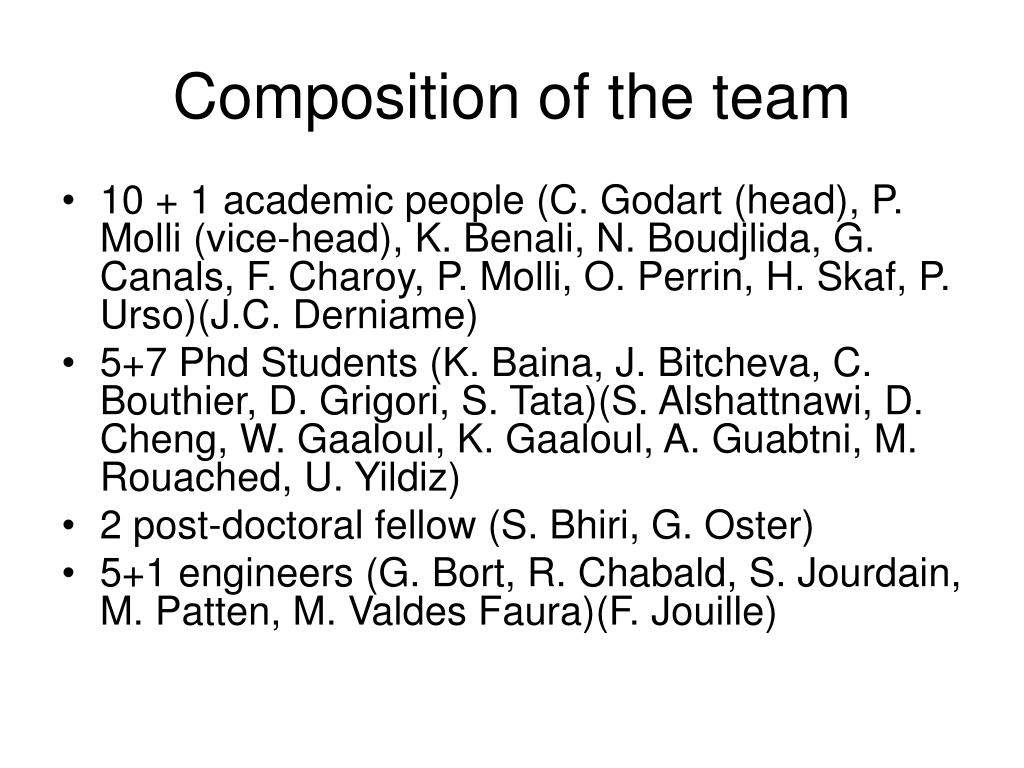 Composition of the team

• 10 + 1 academic people (C. Godart (head), P. Molli (vice-head), K. Benali, N. Boudjlida, G. Canals, F. Charoy, P. Molli, O. Perrin, H. Skaf, P. Urso)(J.C. Derniame)
• 5+7 Phd Students (K. Baina, J. Bitcheva, C. Bouthier, D. Grigori, S. Tata)(S. Alshattnawi, D. Cheng, W. Gaaloul, K. Gaaloul, A. Guabtni, M. Rouached, U. Yildiz)
• 2 post-doctoral fellow (S. Bhiri, G. Oster)
• 5+1 engineers (G. Bort, R. Chabald, S. Jourdain, M. Patten, M. Valdes Faura)(F. Jouille)